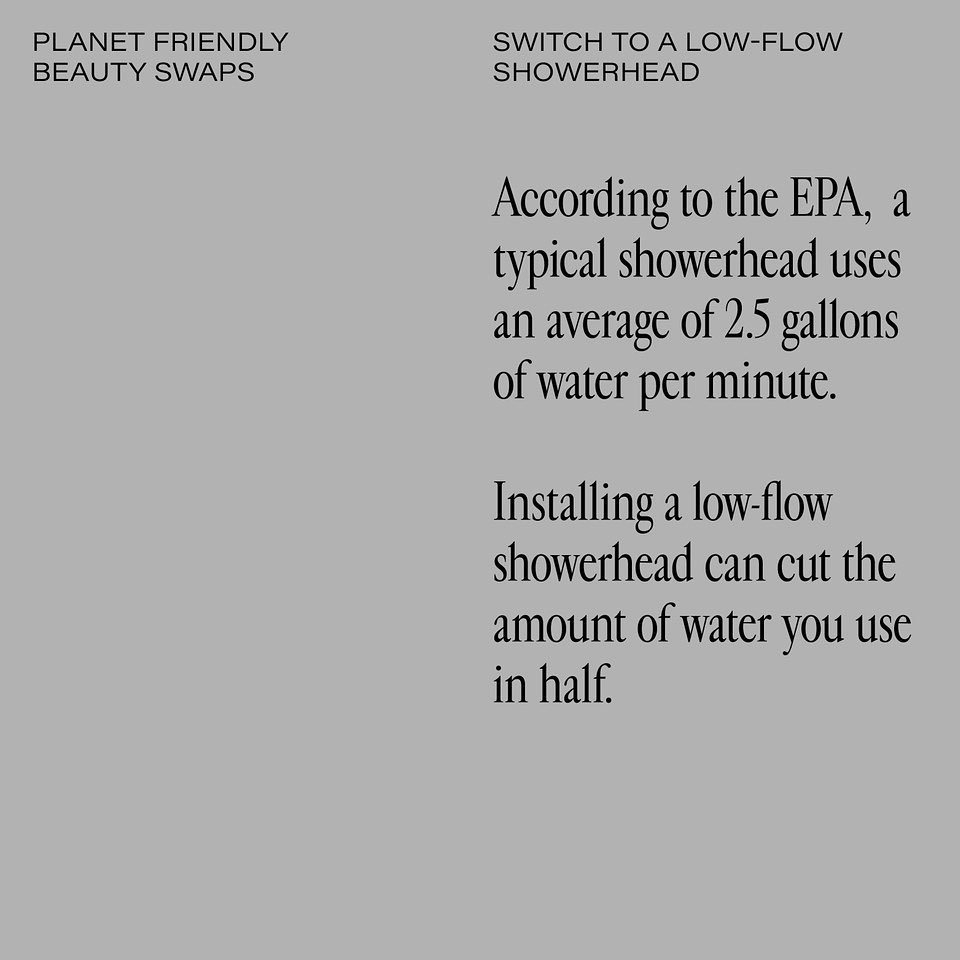 PLANET FRIENDLY BEAUTY SWAPS

SWITCH TO A LOW-FLOW SHOWERHEAD

According to the EPA, a typical showerhead uses an average of 2.5 gallons of water per minute.

Installing a low-flow showerhead can cut the amount of water you use in half.